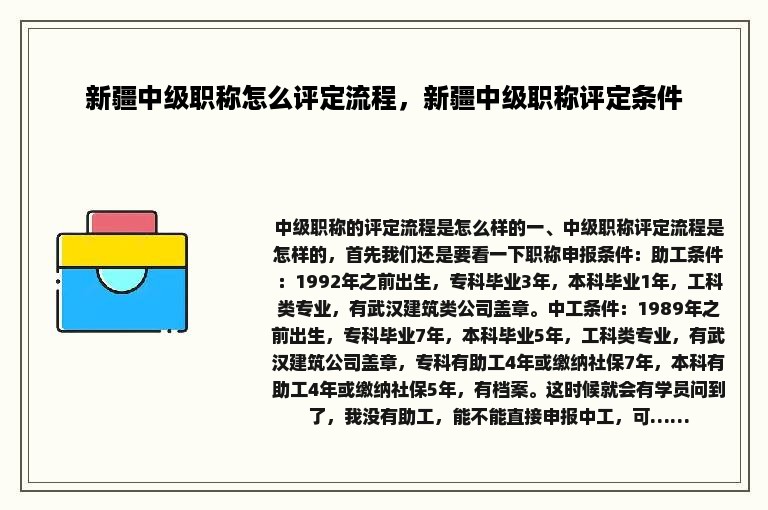 新疆中级职称怎么评定流程，新疆中级职称评定条件

中级职称的评定流程是怎么样的一、中级职称评定流程是怎样的，首先我们还是要看一下职称申报条件：助工条件：1992年之前出生，专科毕业3年，本科毕业1年，工科类专业，有武汉建筑类公司盖章。中工条件：1989年之前出生，专科毕业7年，本科毕业5年，工科类专业，有武汉建筑公司盖章，专科有助工4年或缴纳社保7年，本科有助工4年或缴纳社保5年，有档案。这时候就会有学员问到了，我没有助工，能不能直接申报中工，可......